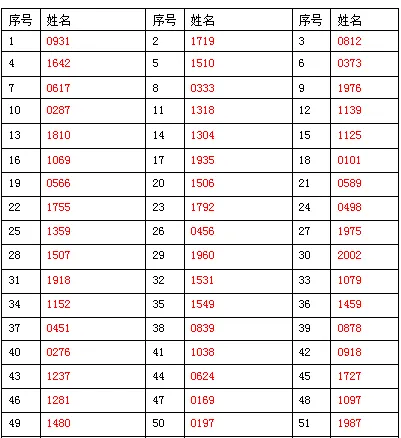 | 序号 | 姓名 | 序号 | 姓名 | 序号 | 姓名 |
|---|---|---|---|---|---|
| 1 | 0931 | 2 | 1719 | 3 | 0812 |
| 4 | 1642 | 5 | 1510 | 6 | 0373 |
| 7 | 0617 | 8 | 0333 | 9 | 1976 |
| 10 | 0287 | 11 | 1318 | 12 | 1139 |
| 13 | 1810 | 14 | 1304 | 15 | 1125 |
| 16 | 1069 | 17 | 1935 | 18 | 0101 |
| 19 | 0566 | 20 | 1506 | 21 | 0589 |
| 22 | 1755 | 23 | 1792 | 24 | 0498 |
| 25 | 1359 | 26 | 0456 | 27 | 1975 |
| 28 | 1507 | 29 | 1960 | 30 | 2002 |
| 31 | 1918 | 32 | 1531 | 33 | 1079 |
| 34 | 1152 | 35 | 1549 | 36 | 1459 |
| 37 | 0451 | 38 | 0839 | 39 | 0878 |
| 40 | 0276 | 41 | 1038 | 42 | 0918 |
| 43 | 1237 | 44 | 0624 | 45 | 1727 |
| 46 | 1281 | 47 | 0169 | 48 | 1097 |
| 49 | 1480 | 50 | 0197 | 51 | 1987 |